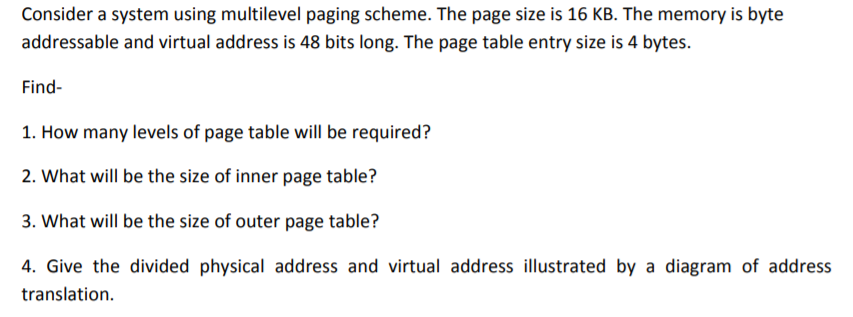 Consider a system using multilevel paging scheme. The page size is 16 KB. The memory is byte addressable and virtual address is 48 bits long. The page table entry size is 4 bytes.

Find-

1. How many levels of page table will be required?

2. What will be the size of inner page table?

3. What will be the size of outer page table?

4. Give the divided physical address and virtual address illustrated by a diagram of address translation.